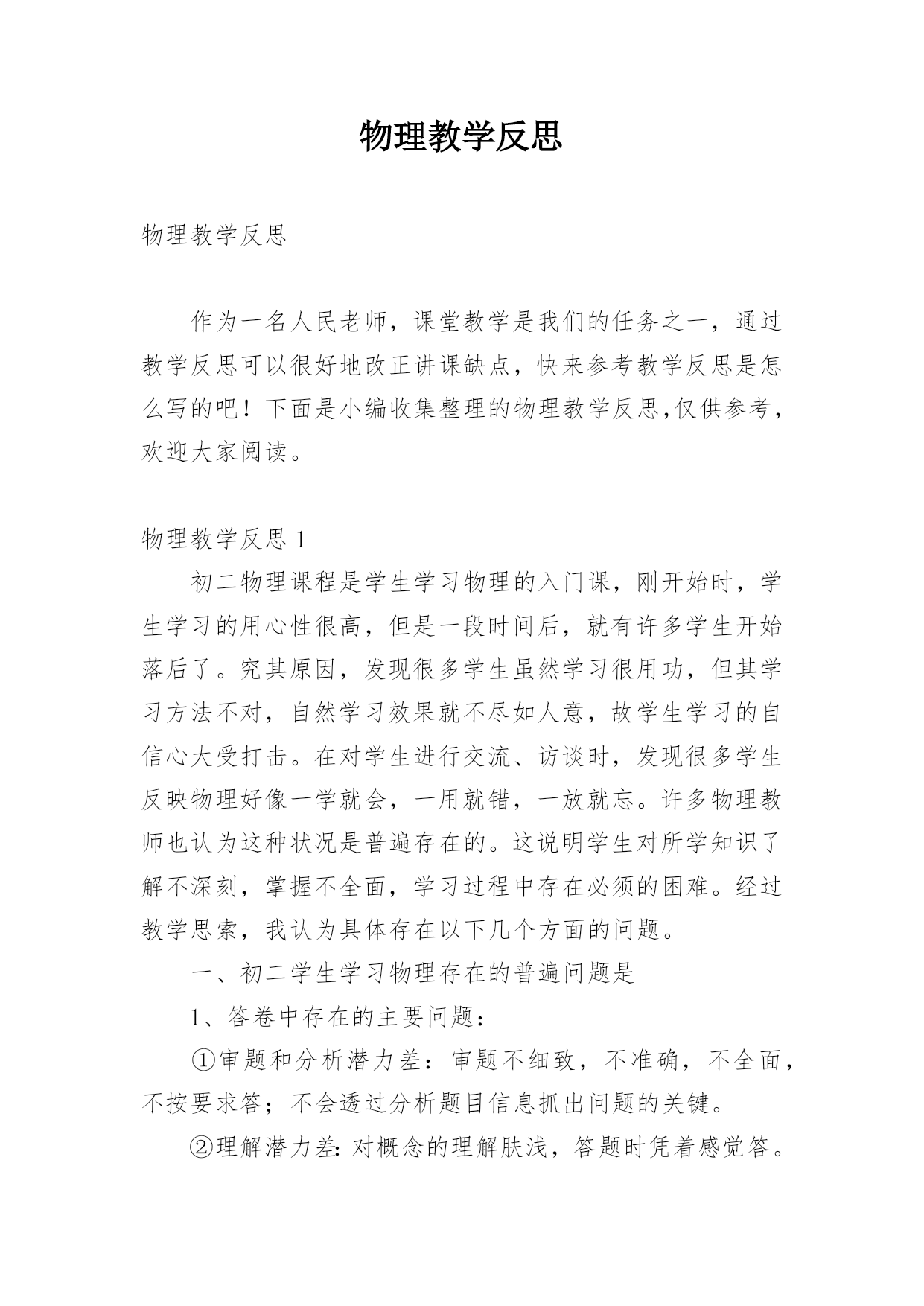 物理教学反思

物理教学反思

作为一名人民老师，课堂教学是我们的任务之一，通过教学反思可以很好地改正讲课缺点，快来参考教学反思是怎么写的吧！下面是小编收集整理的物理教学反思,仅供参考，欢迎大家阅读。

物理教学反思 1

初二物理课程是学生学习物理的入门课，刚开始时，学生学习的用心性很高，但是一段时间后，就有许多学生开始落后了。究其原因，发现很多学生虽然学习很用功，但其学习方法不对，自然学习效果就不尽如人意，故学生学习的自信心大受打击。在对学生进行交流、访谈时，发现很多学生反映物理好像一学就会，一用就错，一放就忘。许多物理教师也认为这种状况是普遍存在的。这说明学生对所学知识了解不深刻，掌握不全面，学习过程中存在必须的困难。经过教学思索，我认为具体存在以下几个方面的问题。

一、初二学生学习物理存在的普遍问题是

1、答卷中存在的主要问题：

①审题和分析潜力差：审题不细致，不准确，不全面，不按要求答；不会透过分析题目信息抓出问题的关键。

②理解潜力差: 对概念的理解肤浅，答题时凭着感觉答。